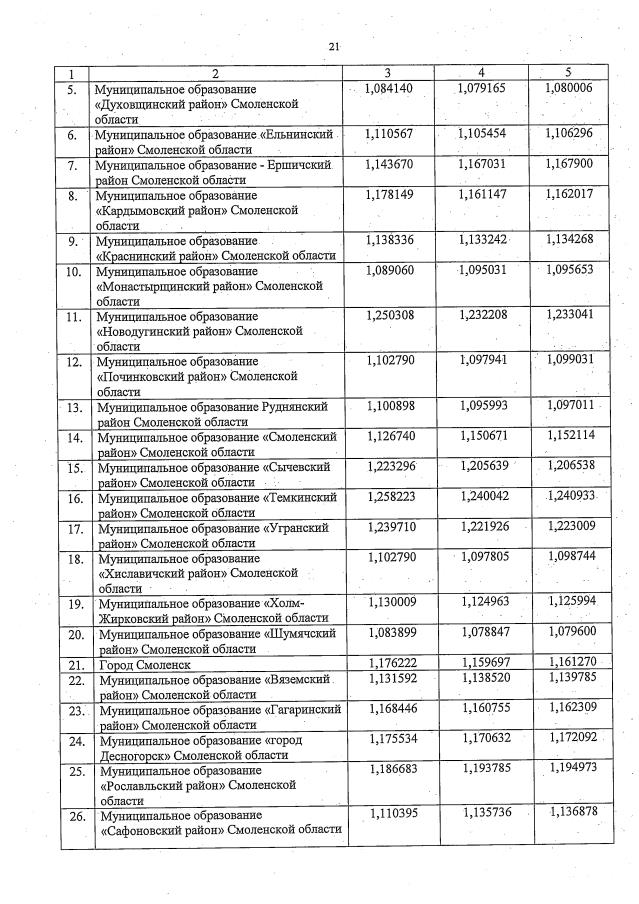 21

| 1 | 2 | 3 | 4 | 5 |
|---|---|---|---|---|
| 5. | Муниципальное образование «Духовщинский район» Смоленской области | 1,084140 | 1,079165 | 1,080006 |
| 6. | Муниципальное образование «Ельнинский район» Смоленской области | 1,110567 | 1,105454 | 1,106296 |
| 7. | Муниципальное образование - Ершичский район Смоленской области | 1,143670 | 1,167031 | 1,167900 |
| 8. | Муниципальное образование «Кардымовский район» Смоленской области | 1,178149 | 1,161147 | 1,162017 |
| 9. | Муниципальное образование «Краснинский район» Смоленской области | 1,138336 | 1,133242 | 1,134268 |
| 10. | Муниципальное образование «Монастырщинский район» Смоленской области | 1,089060 | 1,095031 | 1,095653 |
| 11. | Муниципальное образование «Новодугинский район» Смоленской области | 1,250308 | 1,232208 | 1,233041 |
| 12. | Муниципальное образование «Починковский район» Смоленской области | 1,102790 | 1,097941 | 1,099031 |
| 13. | Муниципальное образование Руднянский район Смоленской области | 1,100898 | 1,095993 | 1,097011 |
| 14. | Муниципальное образование «Смоленский район» Смоленской области | 1,126740 | 1,150671 | 1,152114 |
| 15. | Муниципальное образование «Сычевский район» Смоленской области | 1,223296 | 1,205639 | 1,206538 |
| 16. | Муниципальное образование «Темкинский район» Смоленской области | 1,258223 | 1,240042 | 1,240933 |
| 17. | Муниципальное образование «Угранский район» Смоленской области | 1,239710 | 1,221926 | 1,223009 |
| 18. | Муниципальное образование «Хиславичский район» Смоленской области | 1,102790 | 1,097805 | 1,098744 |
| 19. | Муниципальное образование «Холм-Жирковский район» Смоленской области | 1,130009 | 1,124963 | 1,125994 |
| 20. | Муниципальное образование «Шумячский район» Смоленской области | 1,083899 | 1,078847 | 1,079600 |
| 21. | Город Смоленск | 1,176222 | 1,159697 | 1,161270 |
| 22. | Муниципальное образование «Вяземский район» Смоленской области | 1,131592 | 1,138520 | 1,139785 |
| 23. | Муниципальное образование «Гагаринский район» Смоленской области | 1,168446 | 1,160755 | 1,162309 |
| 24. | Муниципальное образование «город Десногорск» Смоленской области | 1,175534 | 1,170632 | 1,172092 |
| 25. | Муниципальное образование «Рославльский район» Смоленской области | 1,186683 | 1,193785 | 1,194973 |
| 26. | Муниципальное образование «Сафоновский район» Смоленской области | 1,110395 | 1,135736 | 1,136878 |